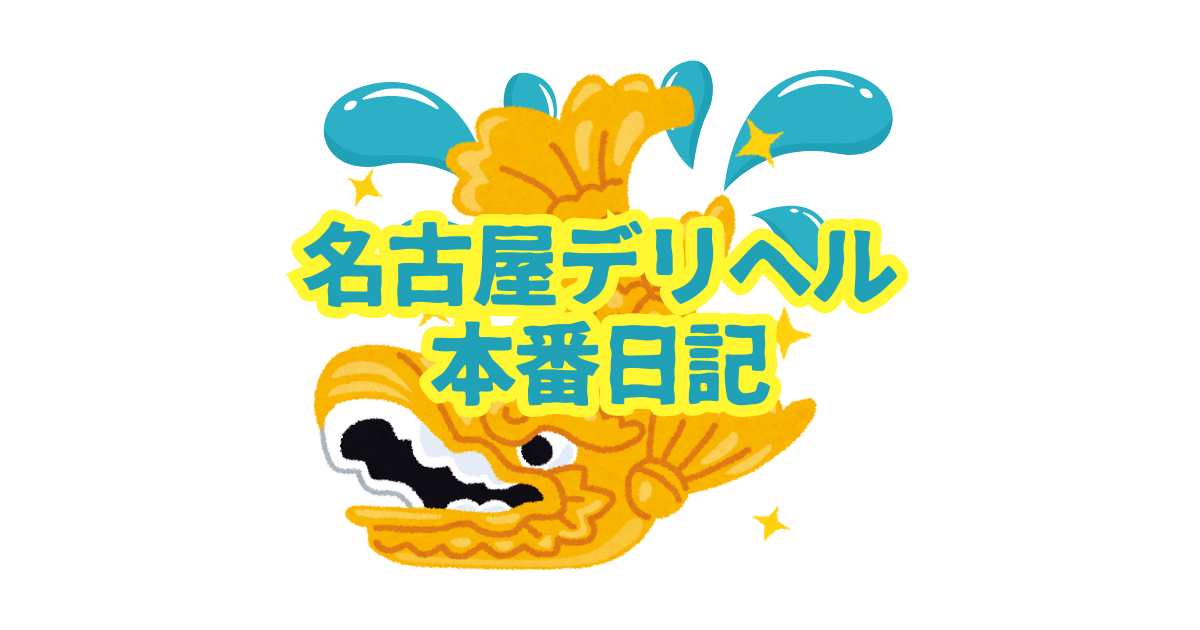 名古屋デリヘル
本番日記